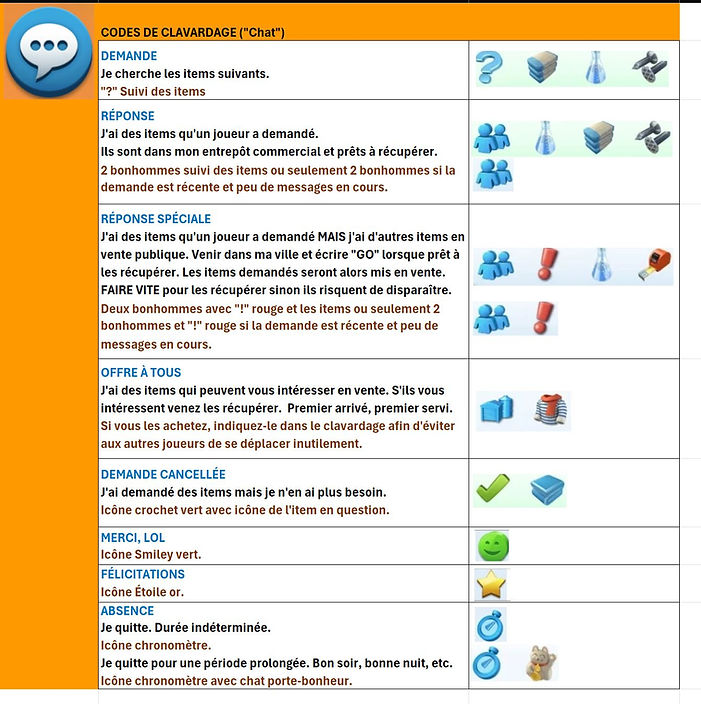 CODES DE CLAVARDAGE ("Chat")

DEMANDE
Je cherche les items suivants.
"?" Suivi des items

RÉPONSE
J'ai des items qu'un joueur a demandé.
Ils sont dans mon entrepôt commercial et prêts à récupérer.
2 bonhommes suivi des items ou seulement 2 bonhommes si la demande est récente et peu de messages en cours.

RÉPONSE SPÉCIALE
J'ai des items qu'un joueur a demandé MAIS j'ai d'autres items en vente publique. Venir dans ma ville et écrire "GO" lorsque prêt à les récupérer. Les items demandés seront alors mis en vente. FAIRE VITE pour les récupérer sinon ils risquent de disparaître.
Deux bonhommes avec "!" rouge et les items ou seulement 2 bonhommes et "!" rouge si la demande est récente et peu de messages en cours.

OFFRE À TOUS
J'ai des items qui peuvent vous intéresser en vente. S'ils vous intéressent venez les récupérer. Premier arrivé, premier servi.
Si vous les achetez, indiquez-le dans le clavardage afin d'éviter aux autres joueurs de se déplacer inutilement.

DEMANDE CANCELLÉE
J'ai demandé des items mais je n'en ai plus besoin.
Icône crochet vert avec icône de l'item en question.

MERCI, LOL
Icône Smiley vert.

FÉLICITATIONS
Icône Étoile or.

ABSENCE
Je quitte. Durée indéterminée.
Icône chronomètre.
Je quitte pour une période prolongée. Bon soir, bonne nuit, etc.
Icône chronomètre avec chat porte-bonheur.